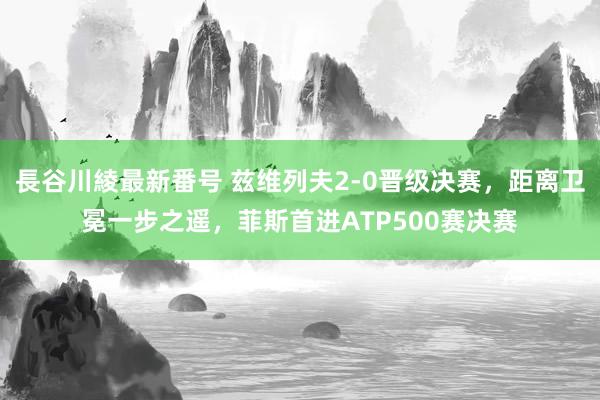 長谷川綾最新番号 兹维列夫2-0晋级决赛，距离卫冕一步之遥，菲斯首进ATP500赛决赛